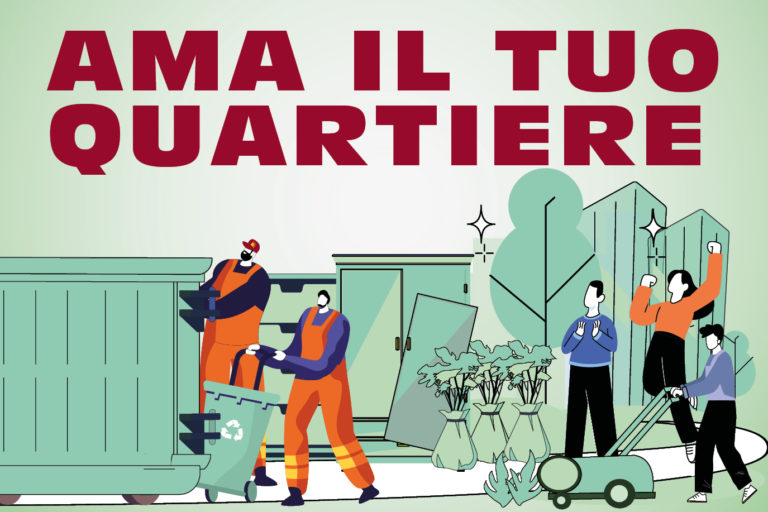 AMA IL TUO QUARTIERE